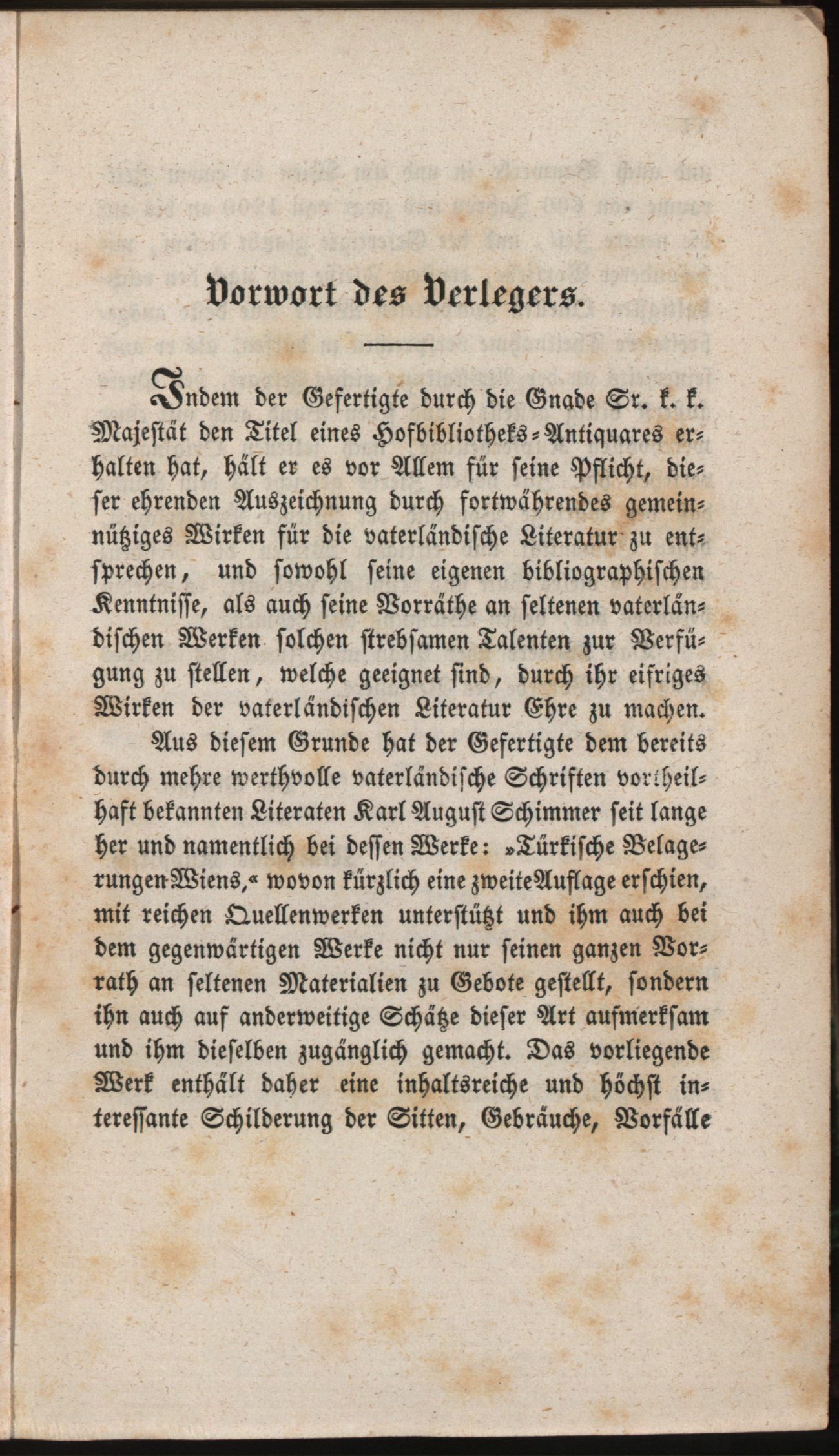 Vorwort des Verlegers.

Indem der Gefertigte durch die Gnade Sr. k. k. Majestät den Titel eines Hofbibliotheks-Antiquares erhalten hat, hält er es vor Allem für seine Pflicht, dieser ehrenden Auszeichnung durch fortwährendes gemeinnütziges Wirken für die vaterländische Literatur zu entsprechen, und sowohl seine eigenen bibliographischen Kenntnisse, als auch seine Vorräthe an seltenen vaterländischen Werken solchen strebsamen Talenten zur Verfügung zu stellen, welche geeignet sind, durch ihr eifriges Wirken der vaterländischen Literatur Ehre zu machen.

Aus diesem Grunde hat der Gefertigte dem bereits durch mehre werthvolle vaterländische Schriften vortheilhaft bekannten Literaten Karl August Schimmer seit lange her und namentlich bei dessen Werke: »Türkische Belagerungen Wiens,« wovon kürzlich eine zweite Auflage erschien, mit reichen Quellenwerken unterstützt und ihm auch bei dem gegenwärtigen Werke nicht nur seinen ganzen Vorrath an seltenen Materialien zu Gebote gestellt, sondern ihn auch auf anderweitige Schätze dieser Art aufmerksam und ihm dieselben zugänglich gemacht. Das vorliegende Werk enthält daher eine inhaltsreiche und höchst interessante Schilderung der Sitten, Gebräuche, Vorfälle